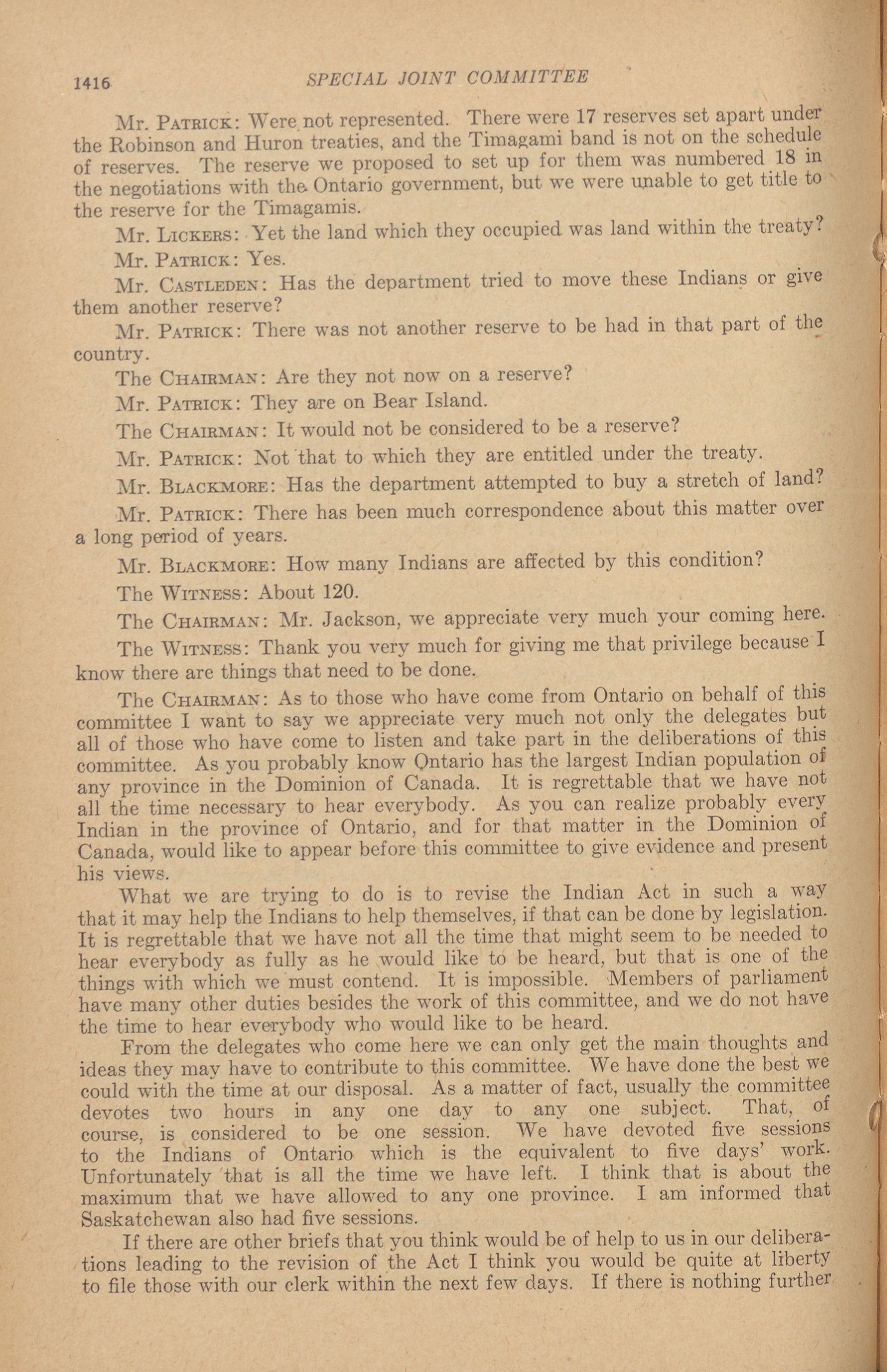 1416 SPECIAL JOINT COMMITTEE

Mr. PATRICK: Were not represented. There were 17 reserves set apart under the Robinson and Huron treaties, and the Timagami band is not on the schedule of reserves. The reserve we proposed to set up for them was numbered 18 in the negotiations with the Ontario government, but we were unable to get title to the reserve for the Timagamis.

Mr. LICKERS: Yet the land which they occupied was land within the treaty?

Mr. PATRICK: Yes.

Mr. CASTLEDEN: Has the department tried to move these Indians or give them another reserve?

Mr. PATRICK: There was not another reserve to be had in that part of the country.

The CHAIRMAN: Are they not now on a reserve?

Mr. PATRICK: They are on Bear Island.

The CHAIRMAN: It would not be considered to be a reserve?

Mr. PATRICK: Not that to which they are entitled under the treaty.

Mr. BLACKMORE: Has the department attempted to buy a stretch of land?

Mr. PATRICK: There has been much correspondence about this matter over a long period of years.

Mr. BLACKMORE: How many Indians are affected by this condition?

The WITNESS: About 120.

The CHAIRMAN: Mr. Jackson, we appreciate very much your coming here.

The WITNESS: Thank you very much for giving me that privilege because I know there are things that need to be done.

The CHAIRMAN: As to those who have come from Ontario on behalf of this committee I want to say we appreciate very much not only the delegates but all of those who have come to listen and take part in the deliberations of this committee. As you probably know Ontario has the largest Indian population of any province in the Dominion of Canada. It is regrettable that we have not all the time necessary to hear everybody. As you can realize probably every Indian in the province of Ontario, and for that matter in the Dominion of Canada, would like to appear before this committee to give evidence and present his views.

What we are trying to do is to revise the Indian Act in such a way that it may help the Indians to help themselves, if that can be done by legislation. It is regrettable that we have not all the time that might seem to be needed to hear everybody as fully as he would like to be heard, but that is one of the things with which we must contend. It is impossible. Members of parliament have many other duties besides the work of this committee, and we do not have the time to hear everybody who would like to be heard.

From the delegates who come here we can only get the main thoughts and ideas they may have to contribute to this committee. We have done the best we could with the time at our disposal. As a matter of fact, usually the committee devotes two hours in any one day to any one subject. That, of course, is considered to be one session. We have devoted five sessions to the Indians of Ontario which is the equivalent to five days' work. Unfortunately that is all the time we have left. I think that is about the maximum that we have allowed to any one province. I am informed that Saskatchewan also had five sessions.

If there are other briefs that you think would be of help to us in our deliberations leading to the revision of the Act I think you would be quite at liberty to file those with our clerk within the next few days. If there is nothing further